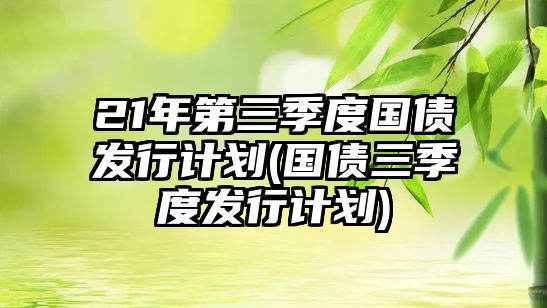 21年第三季度国债发行计划(国债三季度发行计划)